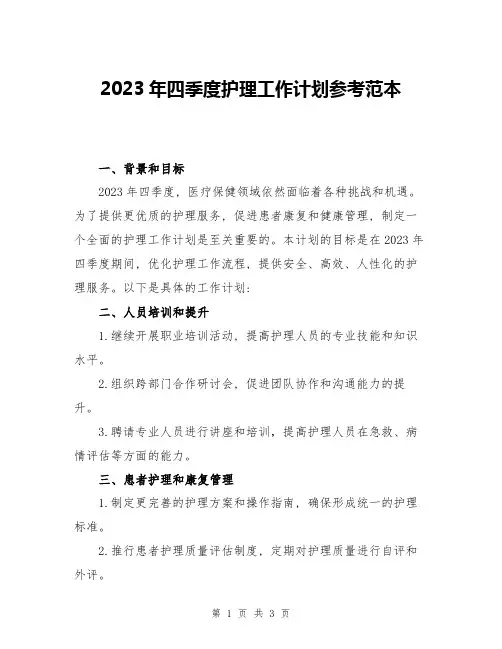 2023年四季度护理工作计划参考范本

一、背景和目标

2023年四季度，医疗保健领域依然面临着各种挑战和机遇。为了提供更优质的护理服务，促进患者康复和健康管理，制定一个全面的护理工作计划是至关重要的。本计划的目标是在2023年四季度期间，优化护理工作流程，提供安全、高效、人性化的护理服务。以下是具体的工作计划：

二、人员培训和提升

1.继续开展职业培训活动，提高护理人员的专业技能和知识水平。

2.组织跨部门合作研讨会，促进团队协作和沟通能力的提升。

3.聘请专业人员进行讲座和培训，提高护理人员在急救、病情评估等方面的能力。

三、患者护理和康复管理

1.制定更完善的护理方案和操作指南，确保形成统一的护理标准。

2.推行患者护理质量评估制度，定期对护理质量进行自评和外评。

第 1 页 共 3 页